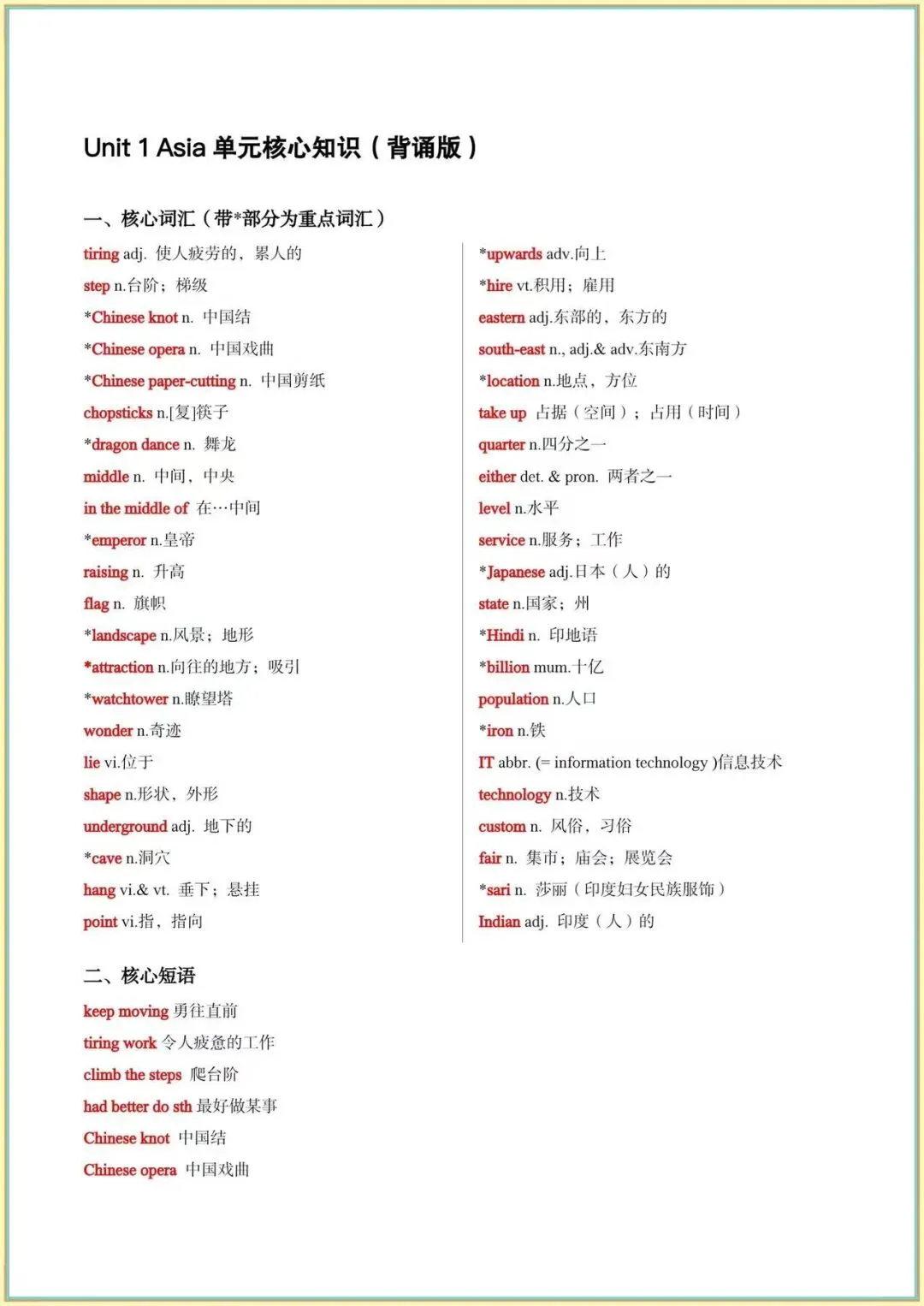 Unit 1 Asia 单元核心知识（背诵版）

一、核心词汇（带*部分为重点词汇）

tiring adj. 使人疲劳的，累人的
step n.台阶；梯级
*Chinese knot n. 中国结
*Chinese opera n. 中国戏曲
*Chinese paper-cutting n. 中国剪纸
chopsticks n.[复]筷子
*dragon dance n. 舞龙
middle n. 中间，中央
in the middle of 在…中间
*emperor n.皇帝
raising n. 升高
flag n. 旗帜
*landscape n.风景；地形
*attraction n.向往的地方；吸引
*watchtower n.瞭望塔
wonder n.奇迹
lie vi.位于
shape n.形状，外形
underground adj. 地下的
*cave n.洞穴
hang vi.& vt. 垂下；悬挂
point vi.指，指向

*upwards adv.向上
*hire vt.租用；雇用
eastern adj.东部的，东方的
south-east n., adj.& adv.东南方
*location n.地点，方位
take up 占据（空间）；占用（时间）
quarter n.四分之一
either det. & pron. 两者之一
level n.水平
service n.服务；工作
*Japanese adj.日本（人）的
state n.国家；州
*Hindi n. 印地语
*billion mum.十亿
population n.人口
*iron n.铁
IT abbr. (= information technology )信息技术
technology n.技术
custom n. 风俗，习俗
fair n. 集市；庙会；展览会
*sari n. 莎丽（印度妇女民族服饰）
Indian adj. 印度（人）的

二、核心短语
keep moving 勇往直前
tiring work 令人疲惫的工作
climb the steps 爬台阶
had better do sth 最好做某事
Chinese knot 中国结
Chinese opera 中国戏曲